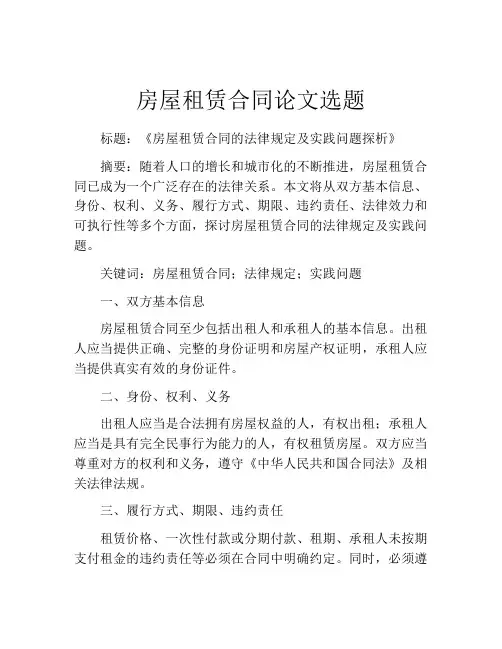 房屋租赁合同论文选题

标题：《房屋租赁合同的法律规定及实践问题探析》

摘要：随着人口的增长和城市化的不断推进，房屋租赁合同已成为一个广泛存在的法律关系。本文将从双方基本信息、身份、权利、义务、履行方式、期限、违约责任、法律效力和可执行性等多个方面，探讨房屋租赁合同的法律规定及实践问题。

关键词：房屋租赁合同；法律规定；实践问题

一、双方基本信息

房屋租赁合同至少包括出租人和承租人的基本信息。出租人应当提供正确、完整的身份证明和房屋产权证明，承租人应当提供真实有效的身份证件。

二、身份、权利、义务

出租人应当是合法拥有房屋权益的人，有权出租；承租人应当是具有完全民事行为能力的人，有权租赁房屋。双方应当尊重对方的权利和义务，遵守《中华人民共和国合同法》及相关法律法规。

三、履行方式、期限、违约责任

租赁价格、一次性付款或分期付款、租期、承租人未按期支付租金的违约责任等必须在合同中明确约定。同时，必须遵